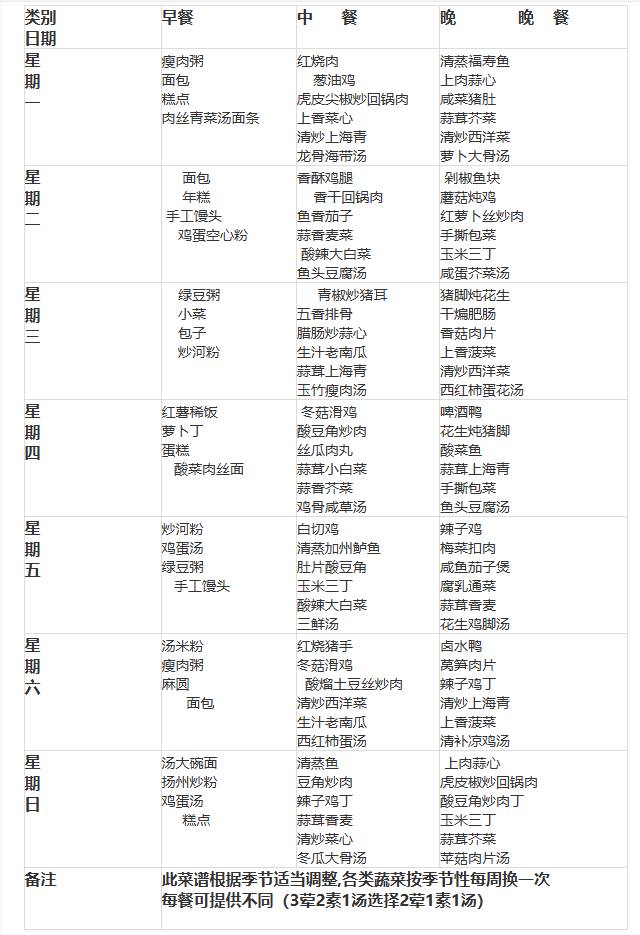 | 类别 日期 | 早餐 | 中　餐 | 晚　　晚　餐 |
|---|---|---|---|
| 星期一 | 瘦肉粥 面包 糕点 肉丝青菜汤面条 | 红烧肉 葱油鸡 虎皮尖椒炒回锅肉 上香菜心 清炒上海青 龙骨海带汤 | 清蒸福寿鱼 上肉蒜心 咸菜猪肚 蒜茸芥菜 清炒西洋菜 萝卜大骨汤 |
| 星期二 | 面包 年糕 手工馒头 鸡蛋空心粉 | 香酥鸡腿 香干回锅肉 鱼香茄子 蒜香麦菜 酸辣大白菜 鱼头豆腐汤 | 剁椒鱼块 蘑菇炖鸡 红萝卜丝炒肉 手撕包菜 玉米三丁 咸蛋芥菜汤 |
| 星期三 | 绿豆粥 小菜 包子 炒河粉 | 青椒炒猪耳 五香排骨 腊肠炒蒜心 生汁老南瓜 蒜茸上海青 玉竹瘦肉汤 | 猪脚炖花生 干煸肥肠 香菇肉片 上香菠菜 清炒西洋菜 西红柿蛋花汤 |
| 星期四 | 红薯稀饭 萝卜丁 蛋糕 酸菜肉丝面 | 冬菇滑鸡 酸豆角炒肉 丝瓜肉丸 蒜茸小白菜 蒜香芥菜 鸡骨咸草汤 | 啤酒鸭 花生炖猪脚 酸菜鱼 蒜茸上海青 手撕包菜 鱼头豆腐汤 |
| 星期五 | 炒河粉 鸡蛋汤 绿豆粥 手工馒头 | 白切鸡 清蒸加州鲈鱼 肚片酸豆角 玉米三丁 酸辣大白菜 三鲜汤 | 辣子鸡 梅菜扣肉 咸鱼茄子煲 腐乳通菜 蒜茸香麦 花生鸡脚汤 |
| 星期六 | 汤米粉 瘦肉粥 麻圆 面包 | 红烧猪手 冬菇滑鸡 酸熘土豆丝炒肉 清炒西洋菜 生汁老南瓜 西红柿蛋汤 | 卤水鸭 莴笋肉片 辣子鸡丁 清炒上海青 上香菠菜 清补凉鸡汤 |
| 星期日 | 汤大碗面 扬州炒粉 鸡蛋汤 糕点 | 清蒸鱼 豆角炒肉 辣子鸡丁 蒜茸香麦 清炒菜心 冬瓜大骨汤 | 上肉蒜心 虎皮椒炒回锅肉 酸豆角炒肉丁 玉米三丁 蒜茸芥菜 苹菇肉片汤 |
| 备注 | 此菜谱根据季节适当调整,各类蔬菜按季节性每周换一次 每餐可提供不同（3荤2素1汤选择2荤1素1汤） | | |